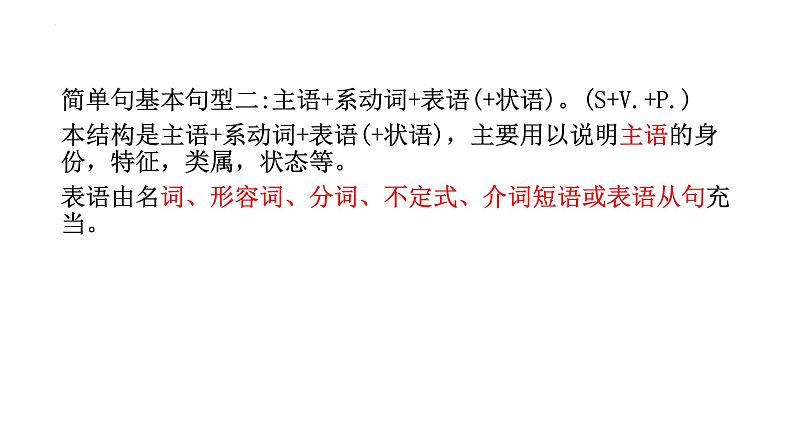 简单句基本句型二:主语+系动词+表语(+状语)。(S+V.+P.)

本结构是主语+系动词+表语(+状语)，主要用以说明主语的身份，特征，类属，状态等。

表语由名词、形容词、分词、不定式、介词短语或表语从句充当。